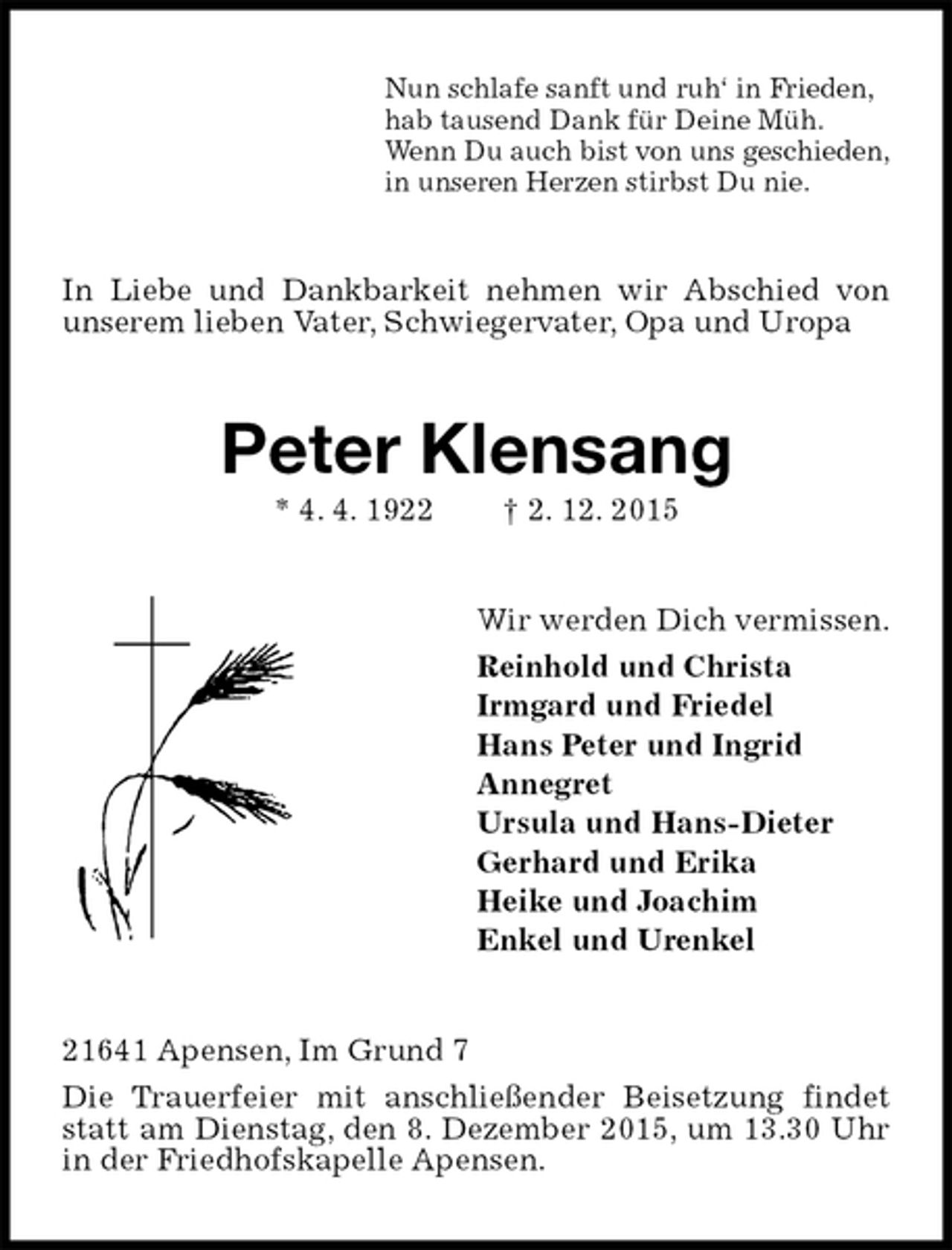 Nun schlafe sanft und ruh' in Frieden,
hab tausend Dank für Deine Müh.
Wenn Du auch bist von uns geschieden,
in unseren Herzen stirbst Du nie.

In Liebe und Dankbarkeit nehmen wir Abschied von unserem lieben Vater, Schwiegervater, Opa und Uropa

Peter Klensang

* 4. 4. 1922 † 2. 12. 2015

Wir werden Dich vermissen.

Reinhold und Christa
Irmgard und Friedel
Hans Peter und Ingrid
Annegret
Ursula und Hans-Dieter
Gerhard und Erika
Heike und Joachim
Enkel und Urenkel

21641 Apensen, Im Grund 7

Die Trauerfeier mit anschließender Beisetzung findet statt am Dienstag, den 8. Dezember 2015, um 13.30 Uhr in der Friedhofskapelle Apensen.